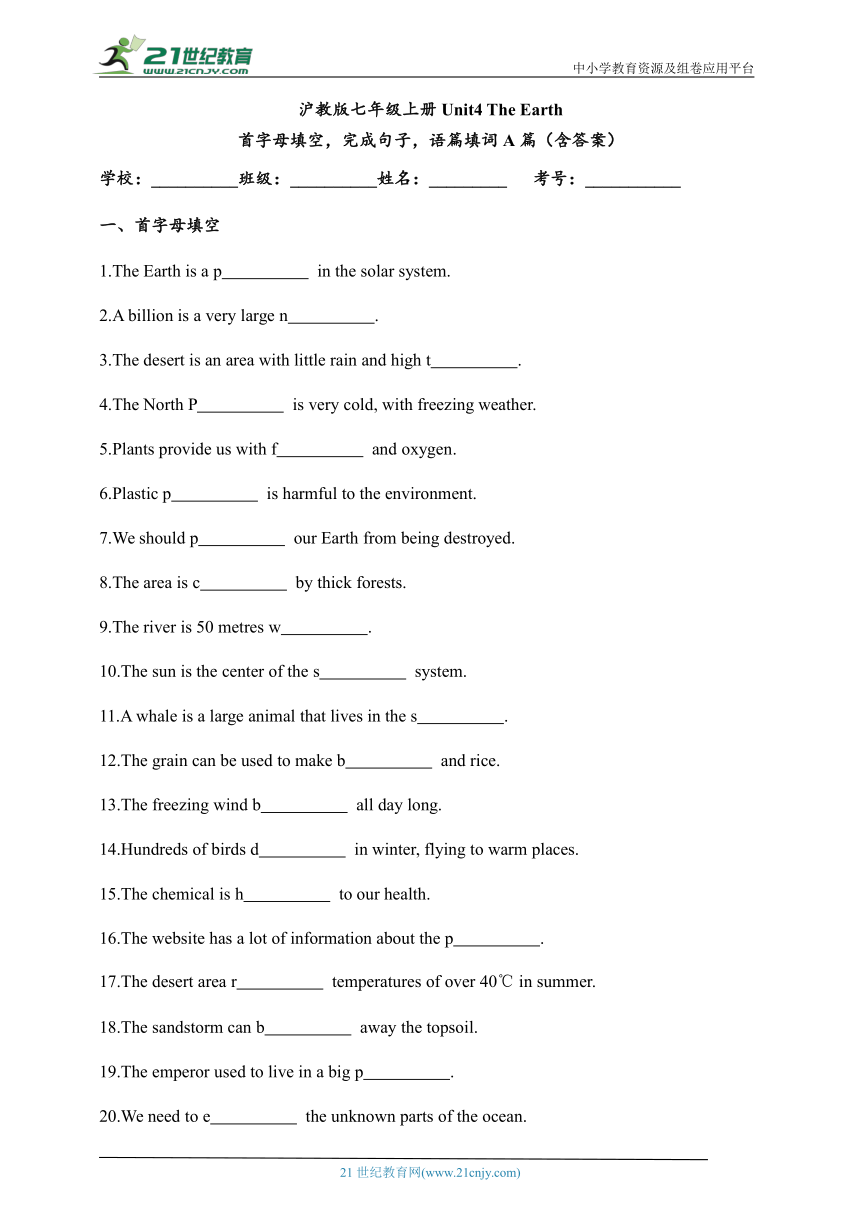 21世纪教育
www.21cnjy.com
中小学教育资源及组卷应用平台

沪教版七年级上册 Unit4 The Earth
首字母填空，完成句子，语篇填词 A 篇（含答案）

学校：__________班级：__________姓名：_________ 考号：___________

一、首字母填空

1.The Earth is a p__________ in the solar system.

2.A billion is a very large n__________.

3.The desert is an area with little rain and high t__________.

4.The North P__________ is very cold, with freezing weather.

5.Plants provide us with f__________ and oxygen.

6.Plastic p__________ is harmful to the environment.

7.We should p__________ our Earth from being destroyed.

8.The area is c__________ by thick forests.

9.The river is 50 metres w__________.

10.The sun is the center of the s__________ system.

11.A whale is a large animal that lives in the s__________.

12.The grain can be used to make b__________ and rice.

13.The freezing wind b__________ all day long.

14.Hundreds of birds d__________ in winter, flying to warm places.

15.The chemical is h__________ to our health.

16.The website has a lot of information about the p__________.

17.The desert area r__________ temperatures of over 40℃ in summer.

18.The sandstorm can b__________ away the topsoil.

19.The emperor used to live in a big p__________.

20.We need to e__________ the unknown parts of the ocean.

21 世纪教育网(www.21cnjy.com)